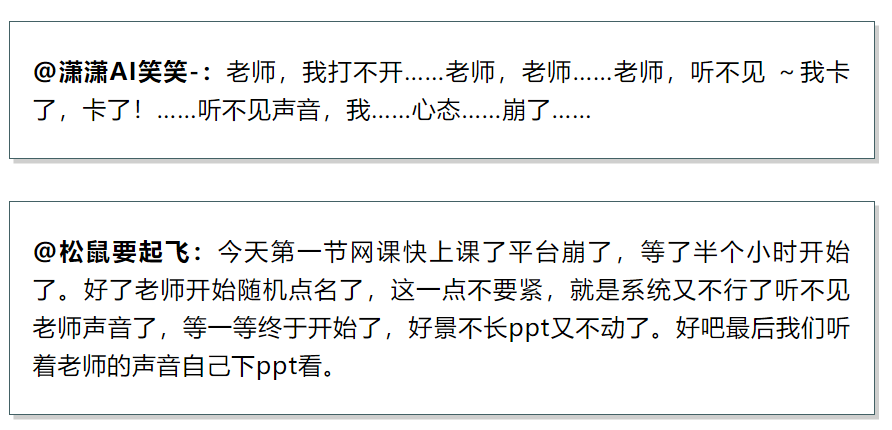 @潇潇AI笑笑-：老师，我打不开……老师，老师……老师，听不见 ~我卡了，卡了！……听不见声音，我……心态……崩了……

@松鼠要起飞：今天第一节网课快上课了平台崩了，等了半个小时开始了。好了老师开始随机点名了，这一点不要紧，就是系统又不行了听不见老师声音了，等一等终于开始了，好景不长ppt又不动了。好吧最后我们听着老师的声音自己下ppt看。